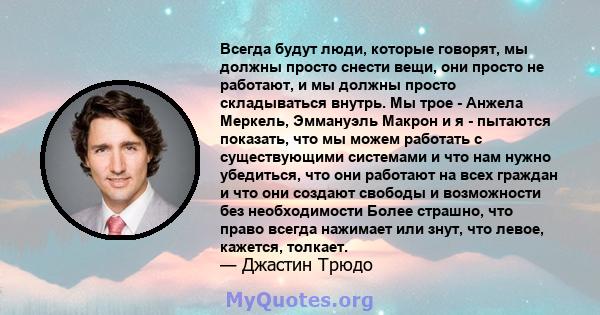 Всегда будут люди, которые говорят, мы должны просто снести вещи, они просто не работают, и мы должны просто складываться внутрь. Мы трое - Анжела Меркель, Эммануэль Макрон и я - пытаются показать, что мы можем работать с существующими системами и что нам нужно убедиться, что они работают на всех граждан и что они создают свободы и возможности без необходимости Более страшно, что право всегда нажимает или знут, что левое, кажется, толкает.
— Джастин Трюдо

MyQuotes.org